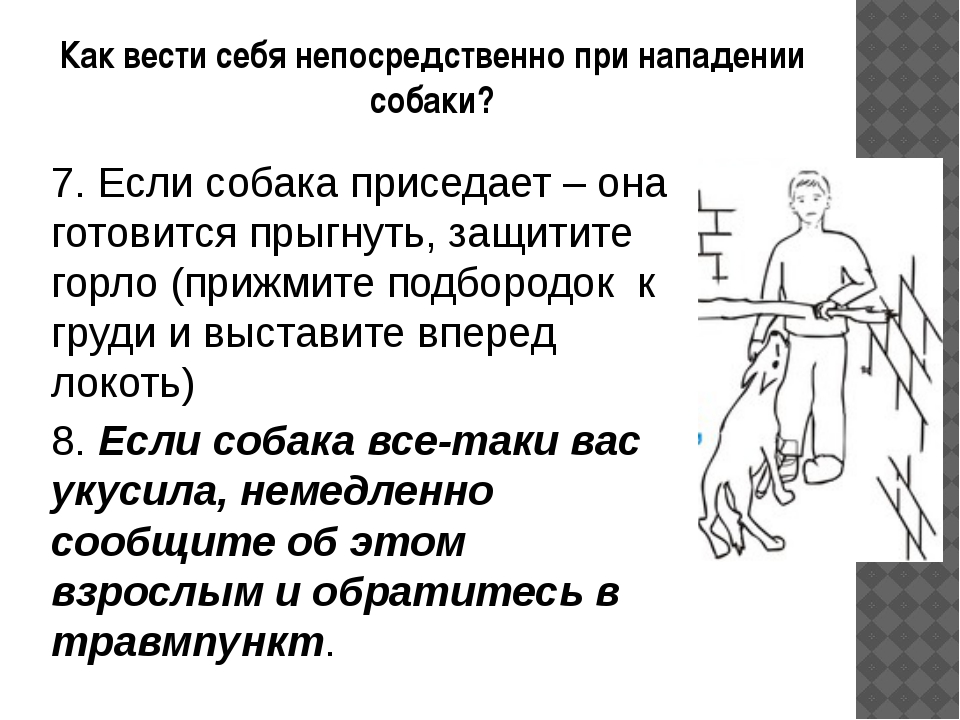 Как вести себя непосредственно при нападении собаки?

7. Если собака приседает – она готовится прыгнуть, защитите горло (прижмите подбородок к груди и выставите вперед локоть)

8. Если собака все-таки вас укусила, немедленно сообщите об этом взрослым и обратитесь в травмпункт.